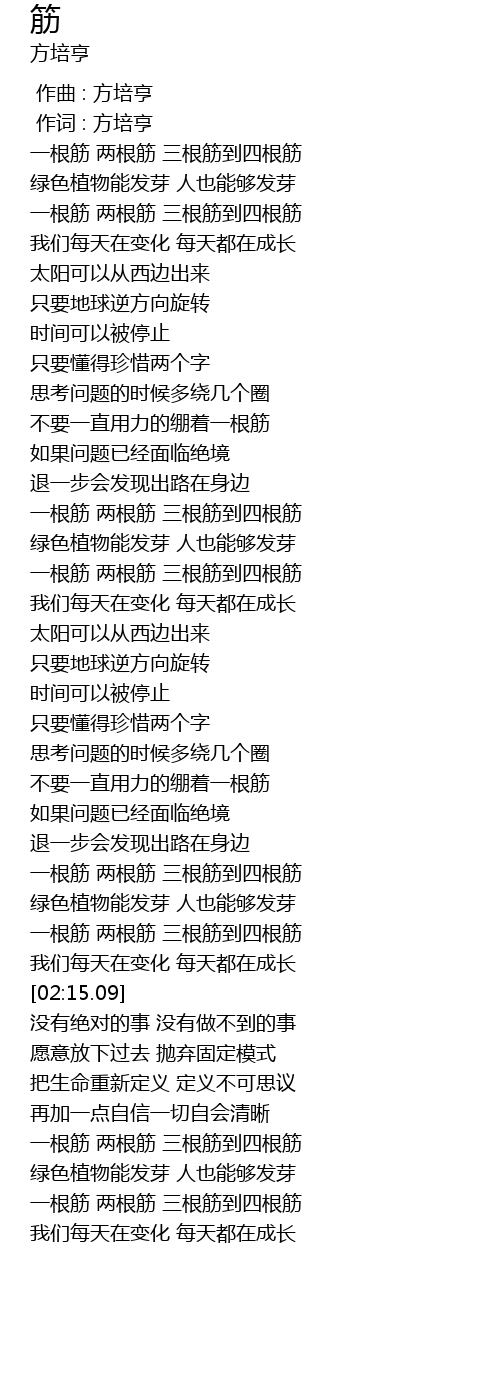 筋
方培亨

作曲 : 方培亨
作词 : 方培亨
一根筋 两根筋 三根筋到四根筋
绿色植物能发芽 人也能够发芽
一根筋 两根筋 三根筋到四根筋
我们每天在变化 每天都在成长
太阳可以从西边出来
只要地球逆方向旋转
时间可以被停止
只要懂得珍惜两个字
思考问题的时候多绕几个圈
不要一直用力的绷着一根筋
如果问题已经面临绝境
退一步会发现出路在身边
一根筋 两根筋 三根筋到四根筋
绿色植物能发芽 人也能够发芽
一根筋 两根筋 三根筋到四根筋
我们每天在变化 每天都在成长
太阳可以从西边出来
只要地球逆方向旋转
时间可以被停止
只要懂得珍惜两个字
思考问题的时候多绕几个圈
不要一直用力的绷着一根筋
如果问题已经面临绝境
退一步会发现出路在身边
一根筋 两根筋 三根筋到四根筋
绿色植物能发芽 人也能够发芽
一根筋 两根筋 三根筋到四根筋
我们每天在变化 每天都在成长
[02:15.09]
没有绝对的事 没有做不到的事
愿意放下过去 抛弃固定模式
把生命重新定义 定义不可思议
再加一点自信一切自会清晰
一根筋 两根筋 三根筋到四根筋
绿色植物能发芽 人也能够发芽
一根筋 两根筋 三根筋到四根筋
我们每天在变化 每天都在成长